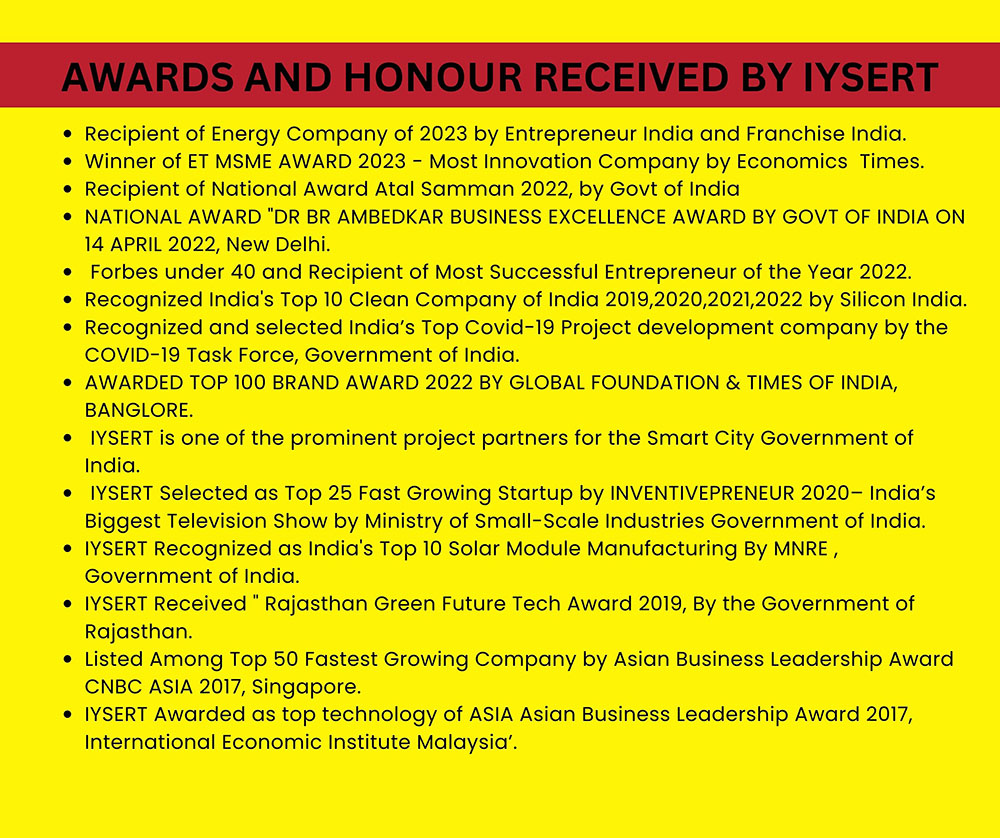 AWARDS AND HONOUR RECEIVED BY IYSERT

- Recipient of Energy Company of 2023 by Entrepreneur India and Franchise India.
- Winner of ET MSME AWARD 2023 - Most Innovation Company by Economics Times.
- Recipient of National Award Atal Samman 2022, by Govt of India
- NATIONAL AWARD "DR BR AMBEDKAR BUSINESS EXCELLENCE AWARD BY GOVT OF INDIA ON 14 APRIL 2022, New Delhi.
- Forbes under 40 and Recipient of Most Successful Entrepreneur of the Year 2022.
- Recognized India's Top 10 Clean Company of India 2019,2020,2021,2022 by Silicon India.
- Recognized and selected India's Top Covid-19 Project development company by the COVID-19 Task Force, Government of India.
- AWARDED TOP 100 BRAND AWARD 2022 BY GLOBAL FOUNDATION & TIMES OF INDIA, BANGLORE.
- IYSERT is one of the prominent project partners for the Smart City Government of India.
- IYSERT Selected as Top 25 Fast Growing Startup by INVENTIVEPRENEUR 2020– India's Biggest Television Show by Ministry of Small-Scale Industries Government of India.
- IYSERT Recognized as India's Top 10 Solar Module Manufacturing By MNRE , Government of India.
- IYSERT Received " Rajasthan Green Future Tech Award 2019, By the Government of Rajasthan.
- Listed Among Top 50 Fastest Growing Company by Asian Business Leadership Award CNBC ASIA 2017, Singapore.
- IYSERT Awarded as top technology of ASIA Asian Business Leadership Award 2017, International Economic Institute Malaysia'.